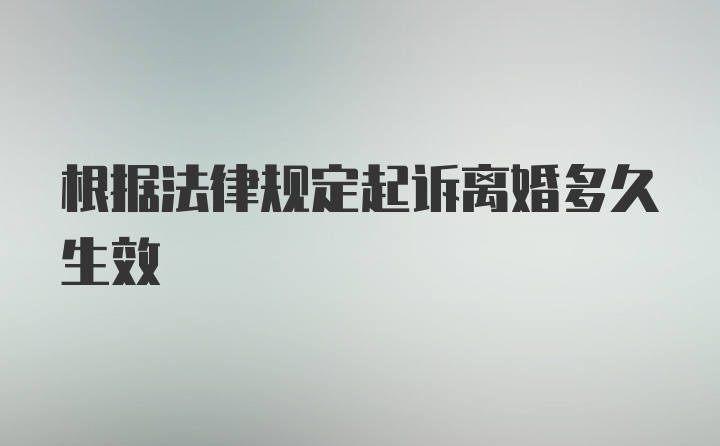 根据法律规定起诉离婚多久生效